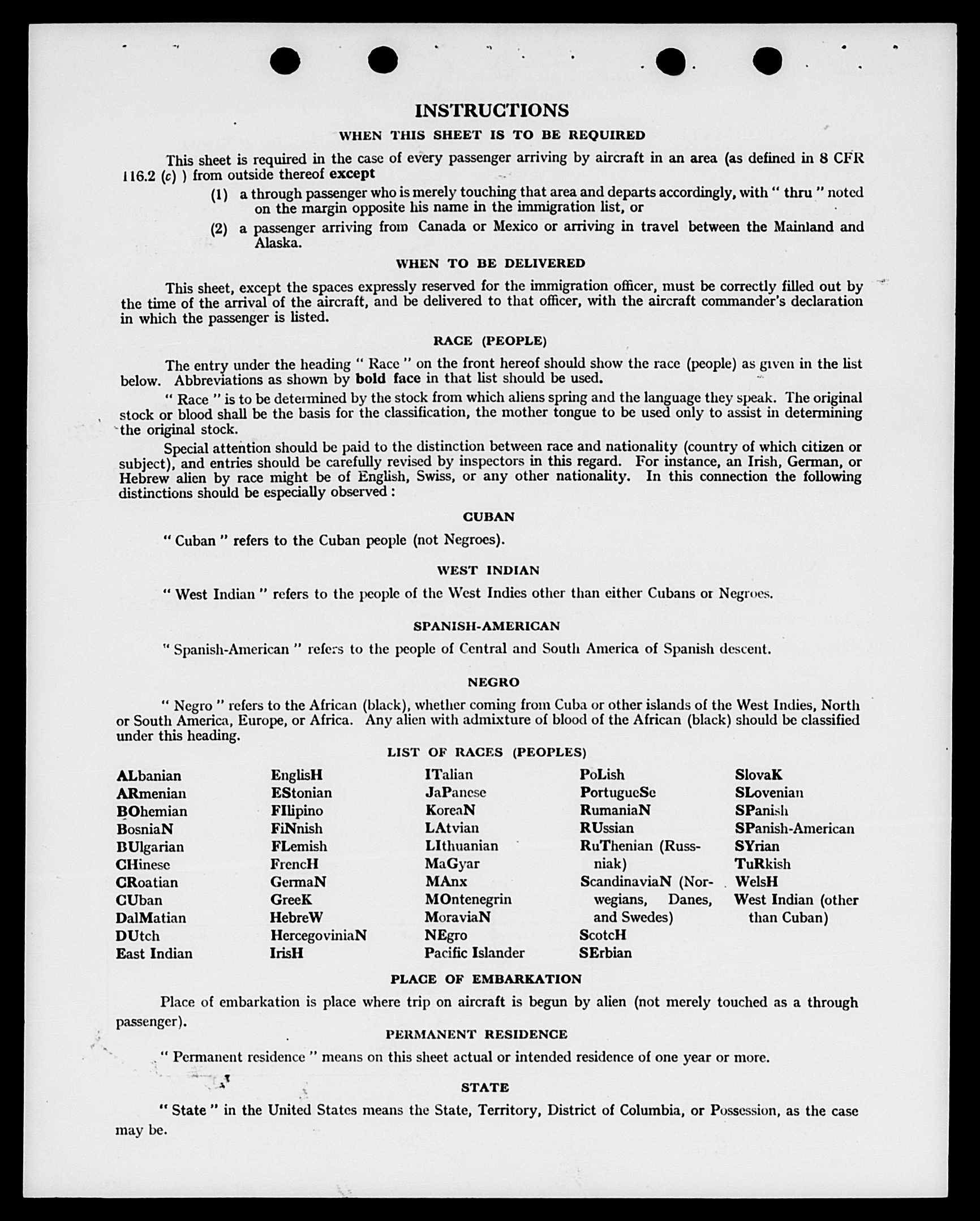 INSTRUCTIONS

WHEN THIS SHEET IS TO BE REQUIRED

This sheet is required in the case of every passenger arriving by aircraft in an area (as defined in 8 CFR 116.2 (c) ) from outside thereof except

(1) a through passenger who is merely touching that area and departs accordingly, with " thru " noted on the margin opposite his name in the immigration list, or

(2) a passenger arriving from Canada or Mexico or arriving in travel between the Mainland and Alaska.

WHEN TO BE DELIVERED

This sheet, except the spaces expressly reserved for the immigration officer, must be correctly filled out by the time of the arrival of the aircraft, and be delivered to that officer, with the aircraft commander's declaration in which the passenger is listed.

RACE (PEOPLE)

The entry under the heading " Race " on the front hereof should show the race (people) as given in the list below. Abbreviations as shown by bold face in that list should be used.

" Race " is to be determined by the stock from which aliens spring and the language they speak. The original stock or blood shall be the basis for the classification, the mother tongue to be used only to assist in determining the original stock.

Special attention should be paid to the distinction between race and nationality (country of which citizen or subject), and entries should be carefully revised by inspectors in this regard. For instance, an Irish, German, or Hebrew alien by race might be of English, Swiss, or any other nationality. In this connection the following distinctions should be especially observed :

CUBAN

" Cuban " refers to the Cuban people (not Negroes).

WEST INDIAN

" West Indian " refers to the people of the West Indies other than either Cubans or Negroes.

SPANISH-AMERICAN

" Spanish-American " refers to the people of Central and South America of Spanish descent.

NEGRO

" Negro " refers to the African (black), whether coming from Cuba or other islands of the West Indies, North or South America, Europe, or Africa. Any alien with admixture of blood of the African (black) should be classified under this heading.

LIST OF RACES (PEOPLES)

ALbanian
ARmenian
BOhemian
BosniaN
BUlgarian
CHinese
CRoatian
CUban
DalMatian
DUtch
East Indian

EnglisH
EStonian
FIlipino
FiNnish
FLemish
FrencH
GermaN
GreeK
HebreW
HercegoviniaN
IrisH

ITalian
JaPanese
KoreaN
LAtvian
LIthuanian
MaGyar
MAnx
MOntenegrin
MoraviaN
NEgro
Pacific Islander

PoLish
PortugueSe
RumaniaN
RUssian
RuThenian (Russniak)
ScandinaviaN (Norwegians, Danes, and Swedes)
ScotcH
SErbian

SlovaK
SLovenian
SPanish
SPanish-American
SYrian
TuRkish
WelsH
West Indian (other than Cuban)

PLACE OF EMBARKATION

Place of embarkation is place where trip on aircraft is begun by alien (not merely touched as a through passenger).

PERMANENT RESIDENCE

" Permanent residence " means on this sheet actual or intended residence of one year or more.

STATE

" State " in the United States means the State, Territory, District of Columbia, or Possession, as the case may be.